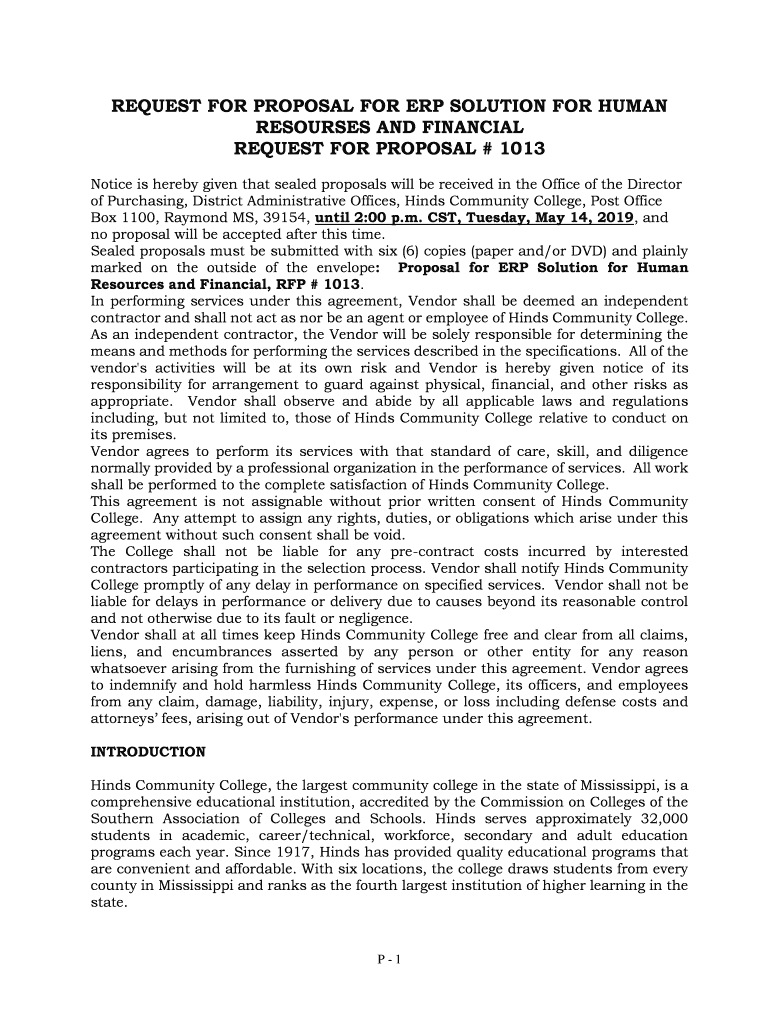 REQUEST FOR PROPOSAL FOR ERP SOLUTION FOR HUMAN RESOURSES AND FINANCIAL
REQUEST FOR PROPOSAL # 1013

Notice is hereby given that sealed proposals will be received in the Office of the Director of Purchasing, District Administrative Offices, Hinds Community College, Post Office Box 1100, Raymond MS, 39154, until 2:00 p.m. CST, Tuesday, May 14, 2019, and no proposal will be accepted after this time.
Sealed proposals must be submitted with six (6) copies (paper and/or DVD) and plainly marked on the outside of the envelope: Proposal for ERP Solution for Human Resources and Financial, RFP # 1013.
In performing services under this agreement, Vendor shall be deemed an independent contractor and shall not act as nor be an agent or employee of Hinds Community College. As an independent contractor, the Vendor will be solely responsible for determining the means and methods for performing the services described in the specifications. All of the vendor's activities will be at its own risk and Vendor is hereby given notice of its responsibility for arrangement to guard against physical, financial, and other risks as appropriate. Vendor shall observe and abide by all applicable laws and regulations including, but not limited to, those of Hinds Community College relative to conduct on its premises.
Vendor agrees to perform its services with that standard of care, skill, and diligence normally provided by a professional organization in the performance of services. All work shall be performed to the complete satisfaction of Hinds Community College.
This agreement is not assignable without prior written consent of Hinds Community College. Any attempt to assign any rights, duties, or obligations which arise under this agreement without such consent shall be void.
The College shall not be liable for any pre-contract costs incurred by interested contractors participating in the selection process. Vendor shall notify Hinds Community College promptly of any delay in performance on specified services. Vendor shall not be liable for delays in performance or delivery due to causes beyond its reasonable control and not otherwise due to its fault or negligence.
Vendor shall at all times keep Hinds Community College free and clear from all claims, liens, and encumbrances asserted by any person or other entity for any reason whatsoever arising from the furnishing of services under this agreement. Vendor agrees to indemnify and hold harmless Hinds Community College, its officers, and employees from any claim, damage, liability, injury, expense, or loss including defense costs and attorneys' fees, arising out of Vendor's performance under this agreement.

INTRODUCTION

Hinds Community College, the largest community college in the state of Mississippi, is a comprehensive educational institution, accredited by the Commission on Colleges of the Southern Association of Colleges and Schools. Hinds serves approximately 32,000 students in academic, career/technical, workforce, secondary and adult education programs each year. Since 1917, Hinds has provided quality educational programs that are convenient and affordable. With six locations, the college draws students from every county in Mississippi and ranks as the fourth largest institution of higher learning in the state.

P - 1